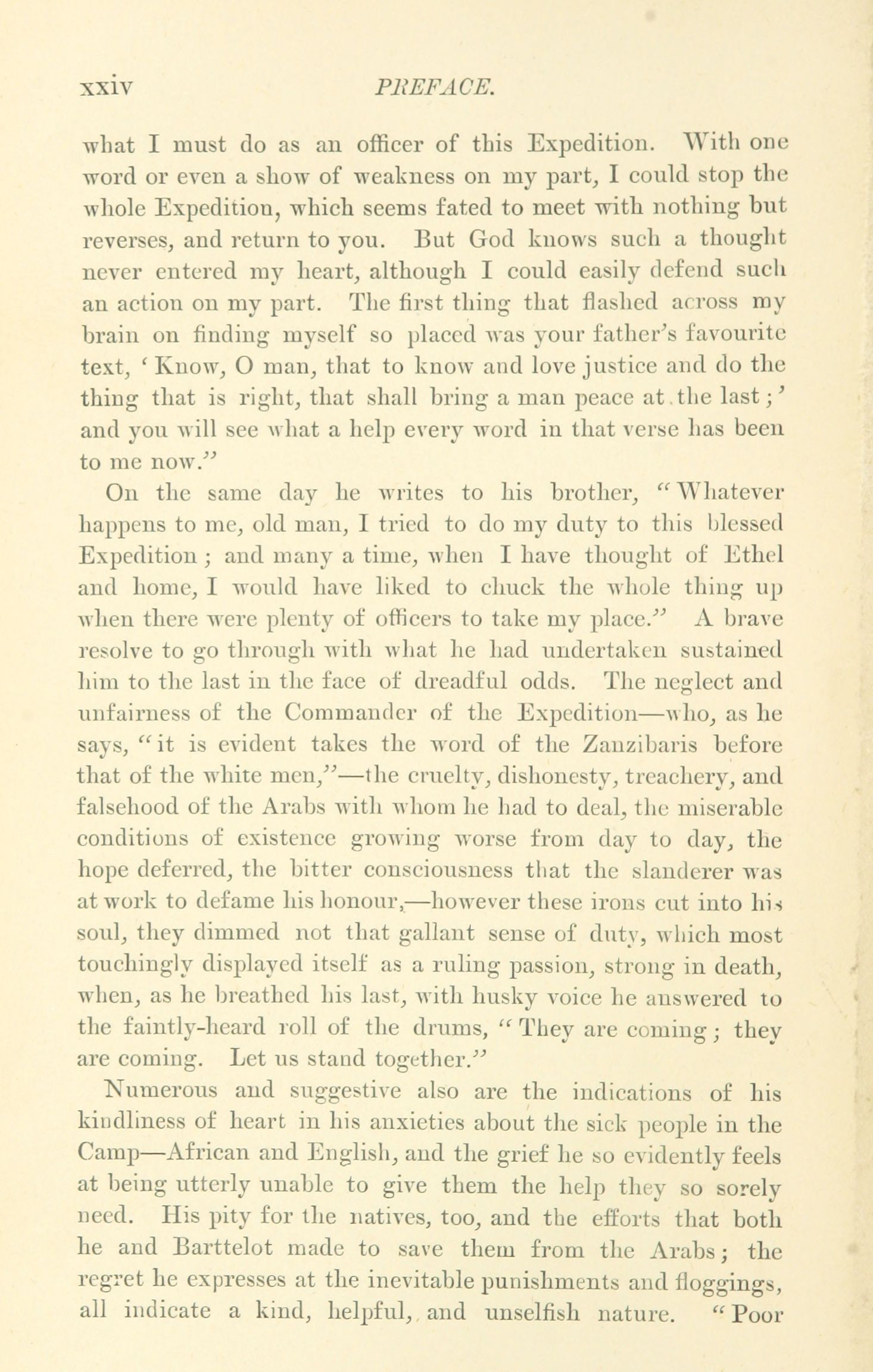 xxiv PREFACE.

what I must do as an officer of this Expedition. With one word or even a show of weakness on my part, I could stop the whole Expedition, which seems fated to meet with nothing but reverses, and return to you. But God knows such a thought never entered my heart, although I could easily defend such an action on my part. The first thing that flashed across my brain on finding myself so placed was your father's favourite text, 'Know, O man, that to know and love justice and do the thing that is right, that shall bring a man peace at the last;' and you will see what a help every word in that verse has been to me now."

On the same day he writes to his brother, "Whatever happens to me, old man, I tried to do my duty to this blessed Expedition; and many a time, when I have thought of Ethel and home, I would have liked to chuck the whole thing up when there were plenty of officers to take my place." A brave resolve to go through with what he had undertaken sustained him to the last in the face of dreadful odds. The neglect and unfairness of the Commander of the Expedition—who, as he says, "it is evident takes the word of the Zanzibaris before that of the white men,"—the cruelty, dishonesty, treachery, and falsehood of the Arabs with whom he had to deal, the miserable conditions of existence growing worse from day to day, the hope deferred, the bitter consciousness that the slanderer was at work to defame his honour,—however these irons cut into his soul, they dimmed not that gallant sense of duty, which most touchingly displayed itself as a ruling passion, strong in death, when, as he breathed his last, with husky voice he answered to the faintly-heard roll of the drums, "They are coming; they are coming. Let us stand together."

Numerous and suggestive also are the indications of his kindliness of heart in his anxieties about the sick people in the Camp—African and English, and the grief he so evidently feels at being utterly unable to give them the help they so sorely need. His pity for the natives, too, and the efforts that both he and Barttelot made to save them from the Arabs; the regret he expresses at the inevitable punishments and floggings, all indicate a kind, helpful, and unselfish nature. "Poor